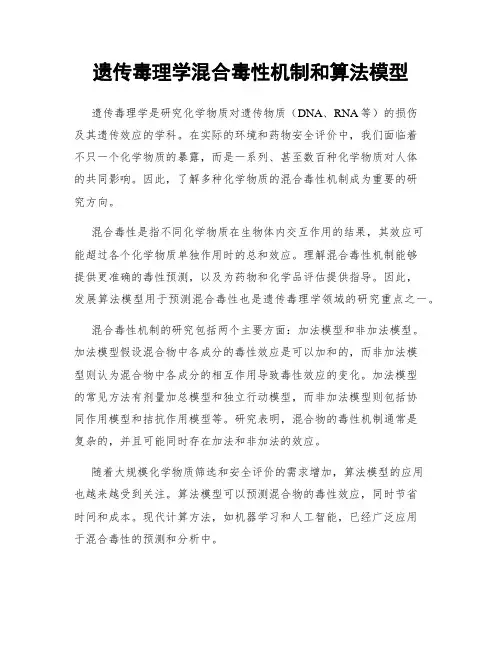 遗传毒理学混合毒性机制和算法模型

遗传毒理学是研究化学物质对遗传物质（DNA、RNA等）的损伤及其遗传效应的学科。在实际的环境和药物安全评价中，我们面临着不只一个化学物质的暴露，而是一系列、甚至数百种化学物质对人体的共同影响。因此，了解多种化学物质的混合毒性机制成为重要的研究方向。

混合毒性是指不同化学物质在生物体内交互作用的结果，其效应可能超过各个化学物质单独作用时的总和效应。理解混合毒性机制能够提供更准确的毒性预测，以及为药物和化学品评估提供指导。因此，发展算法模型用于预测混合毒性也是遗传毒理学领域的研究重点之一。

混合毒性机制的研究包括两个主要方面：加法模型和非加法模型。加法模型假设混合物中各成分的毒性效应是可以加和的，而非加法模型则认为混合物中各成分的相互作用导致毒性效应的变化。加法模型的常见方法有剂量加总模型和独立行动模型，而非加法模型则包括协同作用模型和拮抗作用模型等。研究表明，混合物的毒性机制通常是复杂的，并且可能同时存在加法和非加法的效应。

随着大规模化学物质筛选和安全评价的需求增加，算法模型的应用也越来越受到关注。算法模型可以预测混合物的毒性效应，同时节省时间和成本。现代计算方法，如机器学习和人工智能，已经广泛应用于混合毒性的预测和分析中。